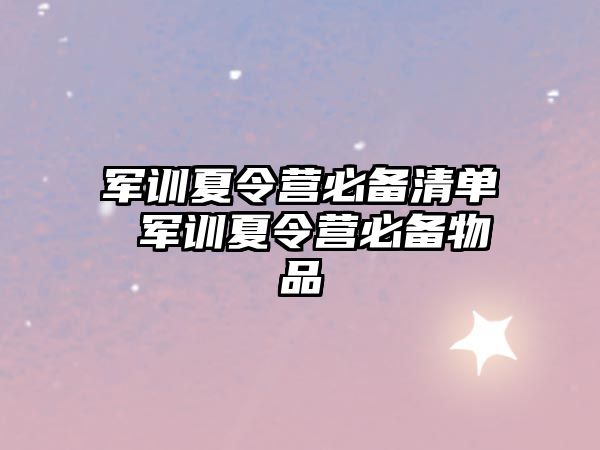 军训夏令营必备清单 军训夏令营必备物品